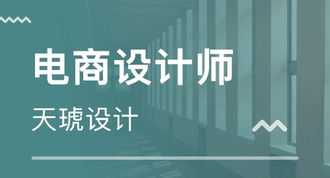 电商设计师

天琥设计